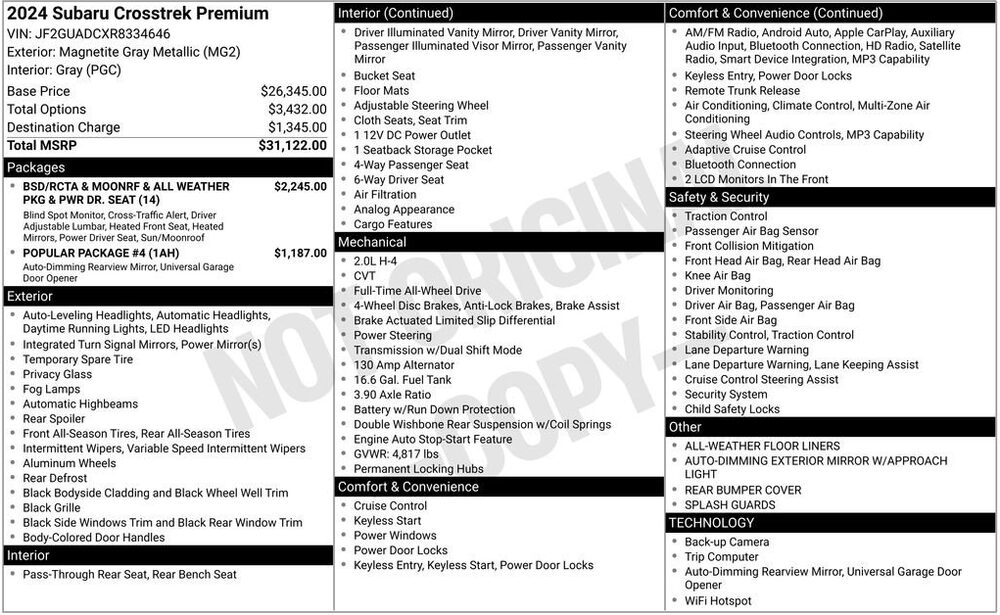 2024 Subaru Crosstrek Premium
VIN: JF2GUADCXR8334646
Exterior: Magnetite Gray Metallic (MG2)
Interior: Gray (PGC)

Base Price $26,345.00
Total Options $3,432.00
Destination Charge $1,345.00
Total MSRP $31,122.00

Packages
• BSD/RCTA & MOONRF & ALL WEATHER PKG & PWR DR. SEAT (14) $2,245.00
Blind Spot Monitor, Cross-Traffic Alert, Driver Adjustable Lumbar, Heated Front Seat, Heated Mirrors, Power Driver Seat, Sun/Moonroof
• POPULAR PACKAGE #4 (1AH) $1,187.00
Auto-Dimming Rearview Mirror, Universal Garage Door Opener

Exterior
• Auto-Leveling Headlights, Automatic Headlights, Daytime Running Lights, LED Headlights
• Integrated Turn Signal Mirrors, Power Mirror(s)
• Temporary Spare Tire
• Privacy Glass
• Fog Lamps
• Automatic Highbeams
• Rear Spoiler
• Front All-Season Tires, Rear All-Season Tires
• Intermittent Wipers, Variable Speed Intermittent Wipers
• Aluminum Wheels
• Rear Defrost
• Black Bodyside Cladding and Black Wheel Well Trim
• Black Grille
• Black Side Windows Trim and Black Rear Window Trim
• Body-Colored Door Handles

Interior
• Pass-Through Rear Seat, Rear Bench Seat

Interior (Continued)
• Driver Illuminated Vanity Mirror, Driver Vanity Mirror, Passenger Illuminated Visor Mirror, Passenger Vanity Mirror
• Bucket Seat
• Floor Mats
• Adjustable Steering Wheel
• Cloth Seats, Seat Trim
• 1 12V DC Power Outlet
• 1 Seatback Storage Pocket
• 4-Way Passenger Seat
• 6-Way Driver Seat
• Air Filtration
• Analog Appearance
• Cargo Features

Mechanical
• 2.0L H-4
• CVT
• Full-Time All-Wheel Drive
• 4-Wheel Disc Brakes, Anti-Lock Brakes, Brake Assist
• Brake Actuated Limited Slip Differential
• Power Steering
• Transmission w/Dual Shift Mode
• 130 Amp Alternator
• 16.6 Gal. Fuel Tank
• 3.90 Axle Ratio
• Battery w/Run Down Protection
• Double Wishbone Rear Suspension w/Coil Springs
• Engine Auto Stop-Start Feature
• GVWR: 4,817 lbs
• Permanent Locking Hubs

Comfort & Convenience
• Cruise Control
• Keyless Start
• Power Windows
• Power Door Locks
• Keyless Entry, Keyless Start, Power Door Locks

Comfort & Convenience (Continued)
• AM/FM Radio, Android Auto, Apple CarPlay, Auxiliary Audio Input, Bluetooth Connection, HD Radio, Satellite Radio, Smart Device Integration, MP3 Capability
• Keyless Entry, Power Door Locks
• Remote Trunk Release
• Air Conditioning, Climate Control, Multi-Zone Air Conditioning
• Steering Wheel Audio Controls, MP3 Capability
• Adaptive Cruise Control
• Bluetooth Connection
• 2 LCD Monitors In The Front

Safety & Security
• Traction Control
• Passenger Air Bag Sensor
• Front Collision Mitigation
• Front Head Air Bag, Rear Head Air Bag
• Knee Air Bag
• Driver Monitoring
• Driver Air Bag, Passenger Air Bag
• Front Side Air Bag
• Stability Control, Traction Control
• Lane Departure Warning
• Lane Departure Warning, Lane Keeping Assist
• Cruise Control Steering Assist
• Security System
• Child Safety Locks

Other
• ALL-WEATHER FLOOR LINERS
• AUTO-DIMMING EXTERIOR MIRROR W/APPROACH LIGHT
• REAR BUMPER COVER
• SPLASH GUARDS

TECHNOLOGY
• Back-up Camera
• Trip Computer
• Auto-Dimming Rearview Mirror, Universal Garage Door Opener
• WiFi Hotspot

NOT ORIGINAL COPY